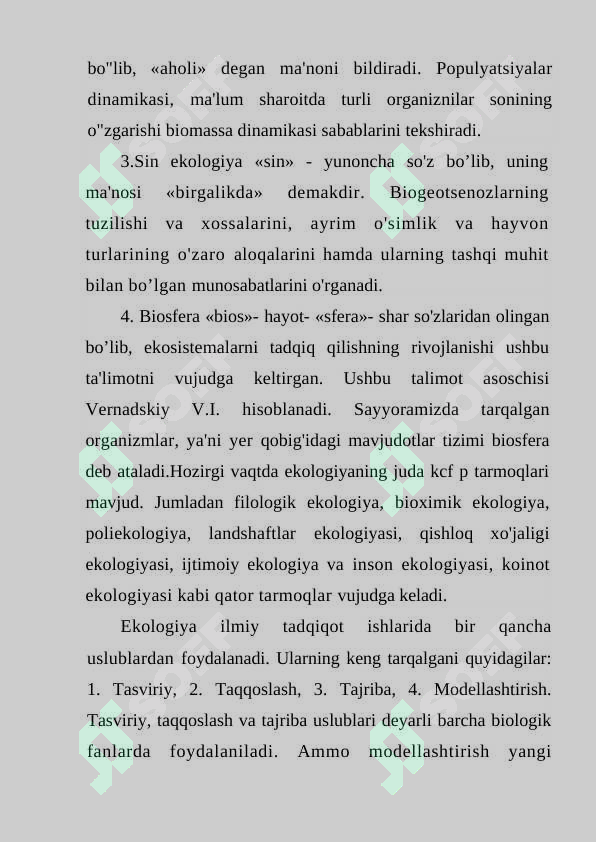 bo"lib, «aholi» degan ma'noni bildiradi. Populyatsiyalar dinamikasi, ma'lum sharoitda turli organiznilar sonining o"zgarishi biomassa dinamikasi sabablarini tekshiradi.

3.Sin ekologiya «sin» - yunoncha so'z bo’lib, uning ma'nosi «birgalikda» demakdir. Biogeotsenozlarning tuzilishi va xossalarini, ayrim o'simlik va hayvon turlarining o'zaro aloqalarini hamda ularning tashqi muhit bilan bo’lgan munosabatlarini o'rganadi.

4. Biosfera «bios»- hayot- «sfera»- shar so'zlaridan olingan bo’lib, ekosistemalarni tadqiq qilishning rivojlanishi ushbu ta'limotni vujudga keltirgan. Ushbu talimot asoschisi Vernadskiy V.I. hisoblanadi. Sayyoramizda tarqalgan organizmlar, ya'ni yer qobig'idagi mavjudotlar tizimi biosfera deb ataladi.Hozirgi vaqtda ekologiyaning juda kcf p tarmoqlari mavjud. Jumladan filologik ekologiya, bioximik ekologiya, poliekologiya, landshaftlar ekologiyasi, qishloq xo'jaligi ekologiyasi, ijtimoiy ekologiya va inson ekologiyasi, koinot ekologiyasi kabi qator tarmoqlar vujudga keladi.

Ekologiya ilmiy tadqiqot ishlarida bir qancha uslublardan foydalanadi. Ularning keng tarqalgani quyidagilar: 1. Tasviriy, 2. Taqqoslash, 3. Tajriba, 4. Modellashtirish. Tasviriy, taqqoslash va tajriba uslublari deyarli barcha biologik fanlarda foydalaniladi. Ammo modellashtirish yangi